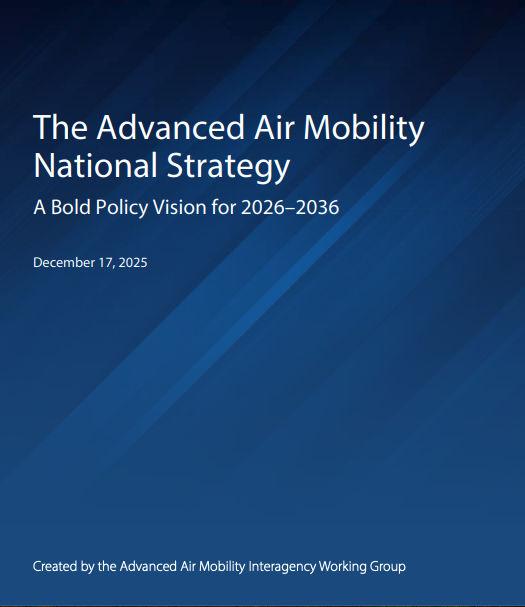 The Advanced Air Mobility National Strategy

A Bold Policy Vision for 2026–2036

December 17, 2025

Created by the Advanced Air Mobility Interagency Working Group